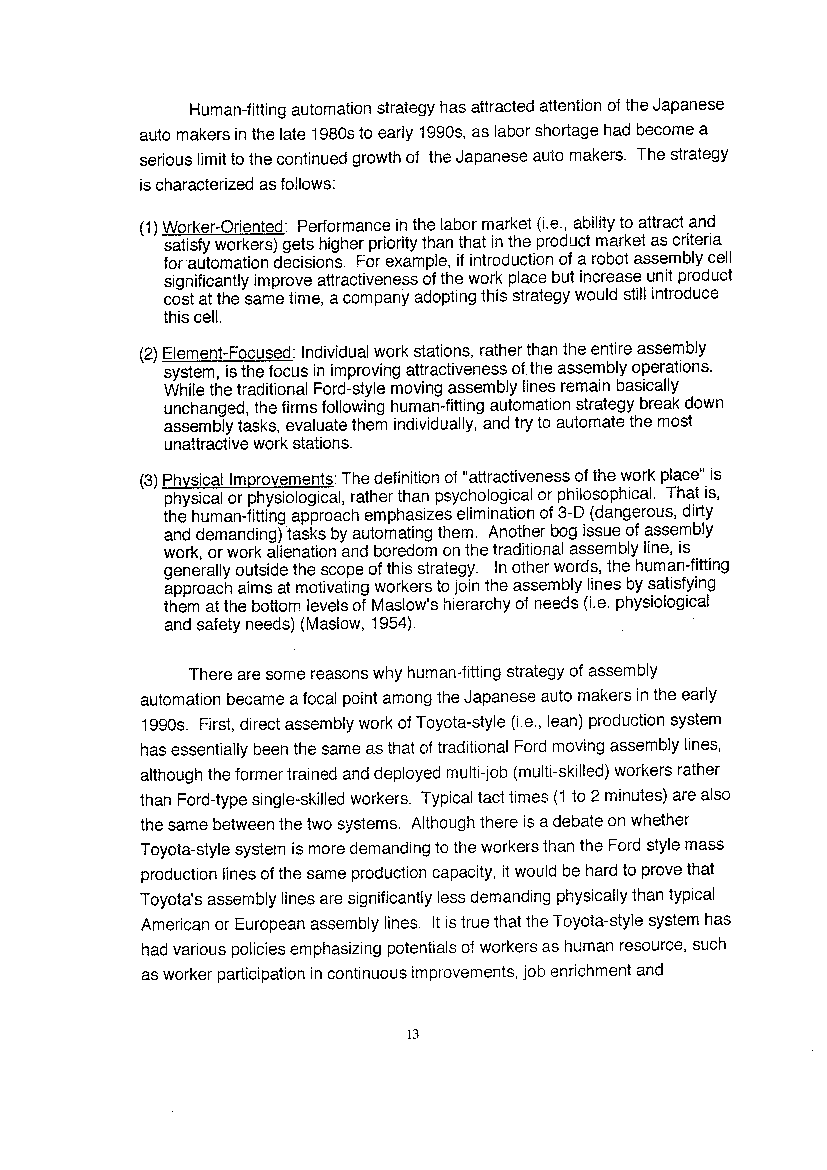 Human-fitting automation strategy has attracted attention of the Japanese auto makers in the late 1980s to early 1990s, as labor shortage had become a serious limit to the continued growth of the Japanese auto makers. The strategy is characterized as follows:

(1) Worker-Oriented: Performance in the labor market (i.e., ability to attract and satisfy workers) gets higher priority than that in the product market as criteria for automation decisions. For example, if introduction of a robot assembly cell significantly improve attractiveness of the work place but increase unit product cost at the same time, a company adopting this strategy would still introduce this cell.

(2) Element-Focused: Individual work stations, rather than the entire assembly system, is the focus in improving attractiveness of the assembly operations. While the traditional Ford-style moving assembly lines remain basically unchanged, the firms following human-fitting automation strategy break down assembly tasks, evaluate them individually, and try to automate the most unattractive work stations.

(3) Physical Improvements: The definition of "attractiveness of the work place" is physical or physiological, rather than psychological or philosophical. That is, the human-fitting approach emphasizes elimination of 3-D (dangerous, dirty and demanding) tasks by automating them. Another bog issue of assembly work, or work alienation and boredom on the traditional assembly line, is generally outside the scope of this strategy. In other words, the human-fitting approach aims at motivating workers to join the assembly lines by satisfying them at the bottom levels of Maslow's hierarchy of needs (i.e. physiological and safety needs) (Maslow, 1954).

There are some reasons why human-fitting strategy of assembly automation became a focal point among the Japanese auto makers in the early 1990s. First, direct assembly work of Toyota-style (i.e., lean) production system has essentially been the same as that of traditional Ford moving assembly lines, although the former trained and deployed multi-job (multi-skilled) workers rather than Ford-type single-skilled workers. Typical tact times (1 to 2 minutes) are also the same between the two systems. Although there is a debate on whether Toyota-style system is more demanding to the workers than the Ford style mass production lines of the same production capacity, it would be hard to prove that Toyota's assembly lines are significantly less demanding physically than typical American or European assembly lines. It is true that the Toyota-style system has had various policies emphasizing potentials of workers as human resource, such as worker participation in continuous improvements, job enrichment and

13